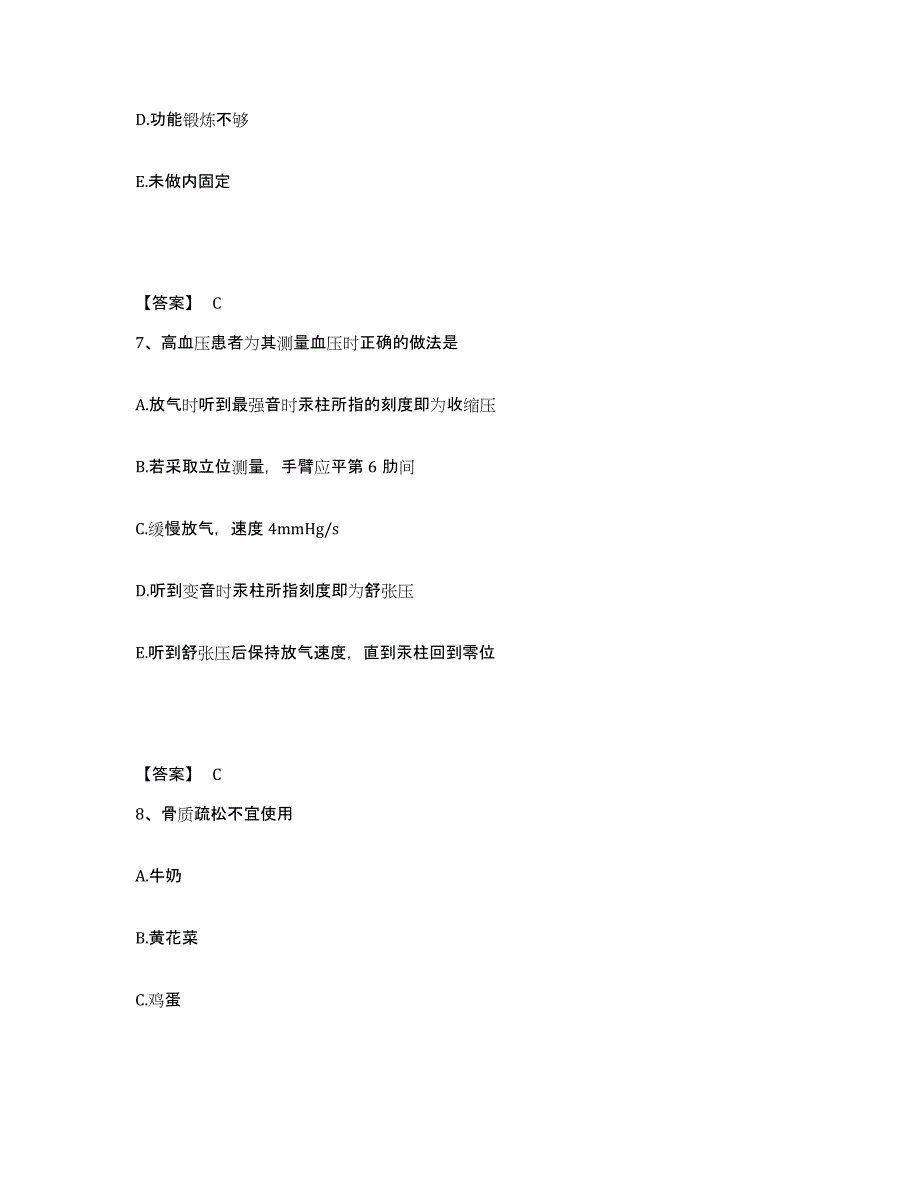 D.功能锻炼不够

E.未做内固定

【答案】 C

7、高血压患者为其测量血压时正确的做法是

A.放气时听到最强音时汞柱所指的刻度即为收缩压

B.若采取立位测量，手臂应平第 6 肋间

C.缓慢放气，速度 4mmHg/s

D.听到变音时汞柱所指刻度即为舒张压

E.听到舒张压后保持放气速度，直到汞柱回到零位

【答案】 C

8、骨质疏松不宜使用

A.牛奶

B.黄花菜

C.鸡蛋